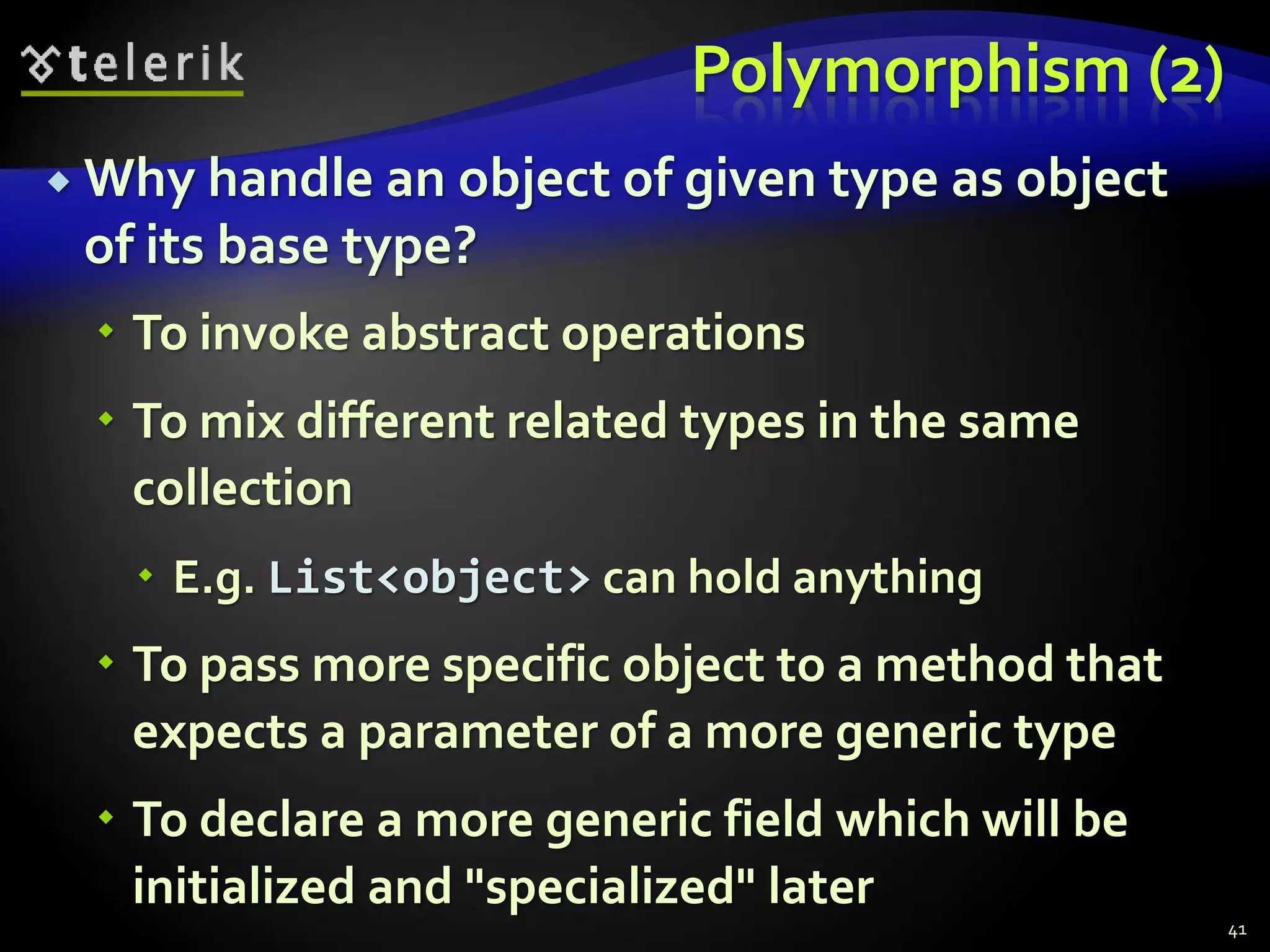 telerik

Polymorphism (2)

• Why handle an object of given type as object of its base type?

• To invoke abstract operations

• To mix different related types in the same collection

• E.g. List<object> can hold anything

• To pass more specific object to a method that expects a parameter of a more generic type

• To declare a more generic field which will be initialized and "specialized" later

41